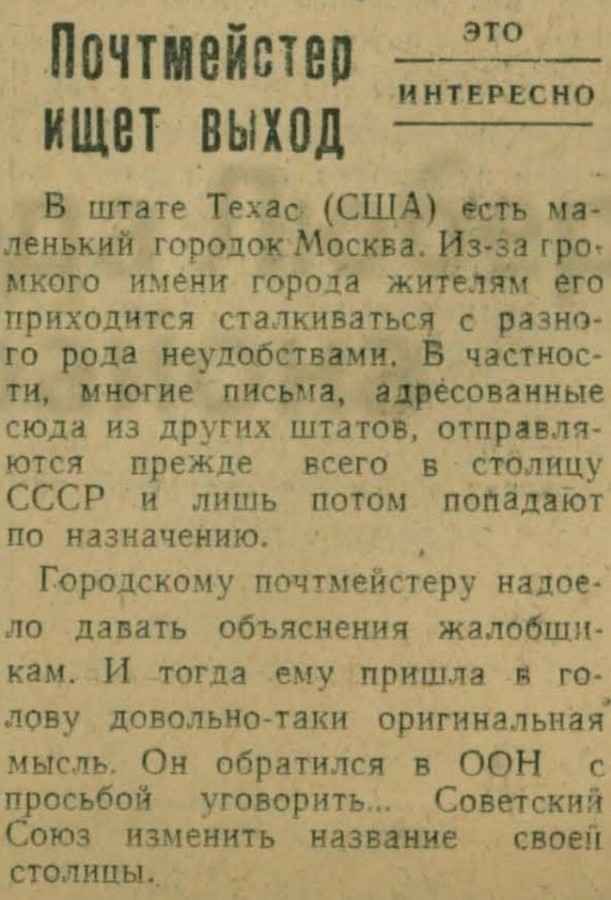 Почтмейстер ищет выход

ЭТО ИНТЕРЕСНО

В штате Техас (США) есть маленький городок Москва. Из-за громкого имени города жителям его приходится сталкиваться с разного рода неудобствами. В частности, многие письма, адресованные сюда из других штатов, отправляются прежде всего в столицу СССР и лишь потом попадают по назначению.

Городскому почтмейстеру надоело давать объяснения жалобщикам. И тогда ему пришла в голову довольно-таки оригинальная мысль. Он обратился в ООН с просьбой уговорить... Советский Союз изменить название своей столицы.